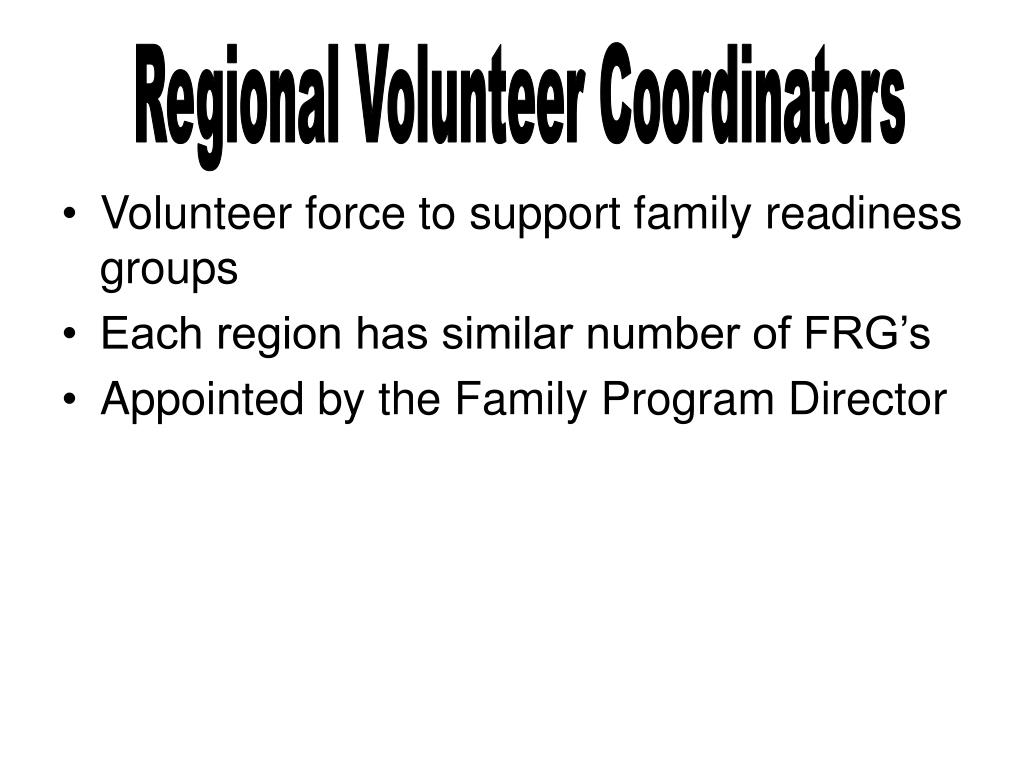 Regional Volunteer Coordinators

• Volunteer force to support family readiness groups
• Each region has similar number of FRG's
• Appointed by the Family Program Director